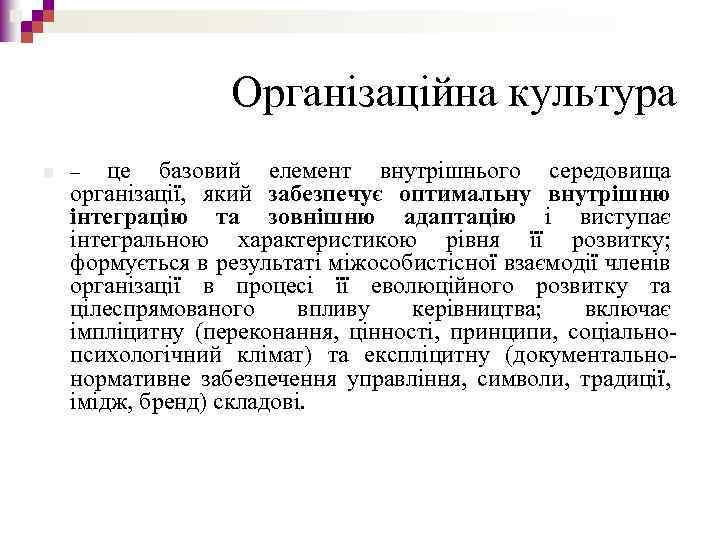 Організаційна культура

– це базовий елемент внутрішнього середовища організації, який забезпечує оптимальну внутрішню інтеграцію та зовнішню адаптацію і виступає інтегральною характеристикою рівня її розвитку; формується в результаті міжособистісної взаємодії членів організації в процесі її еволюційного розвитку та цілеспрямованого впливу керівництва; включає імпліцитну (переконання, цінності, принципи, соціально-психологічний клімат) та експліцитну (документально-нормативне забезпечення управління, символи, традиції, імідж, бренд) складові.